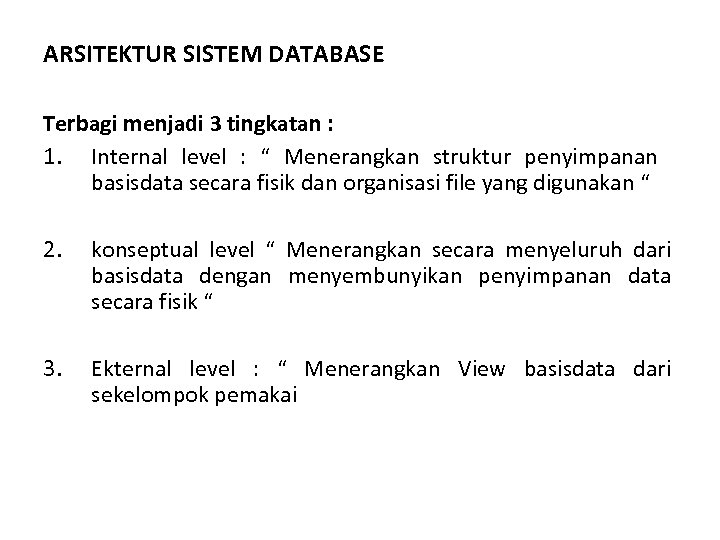 ARSITEKTUR SISTEM DATABASE

Terbagi menjadi 3 tingkatan :

1. Internal level : “ Menerangkan struktur penyimpanan basisdata secara fisik dan organisasi file yang digunakan “

2. konseptual level “ Menerangkan secara menyeluruh dari basisdata dengan menyembunyikan penyimpanan data secara fisik “

3. Ekternal level : “ Menerangkan View basisdata dari sekelompok pemakai